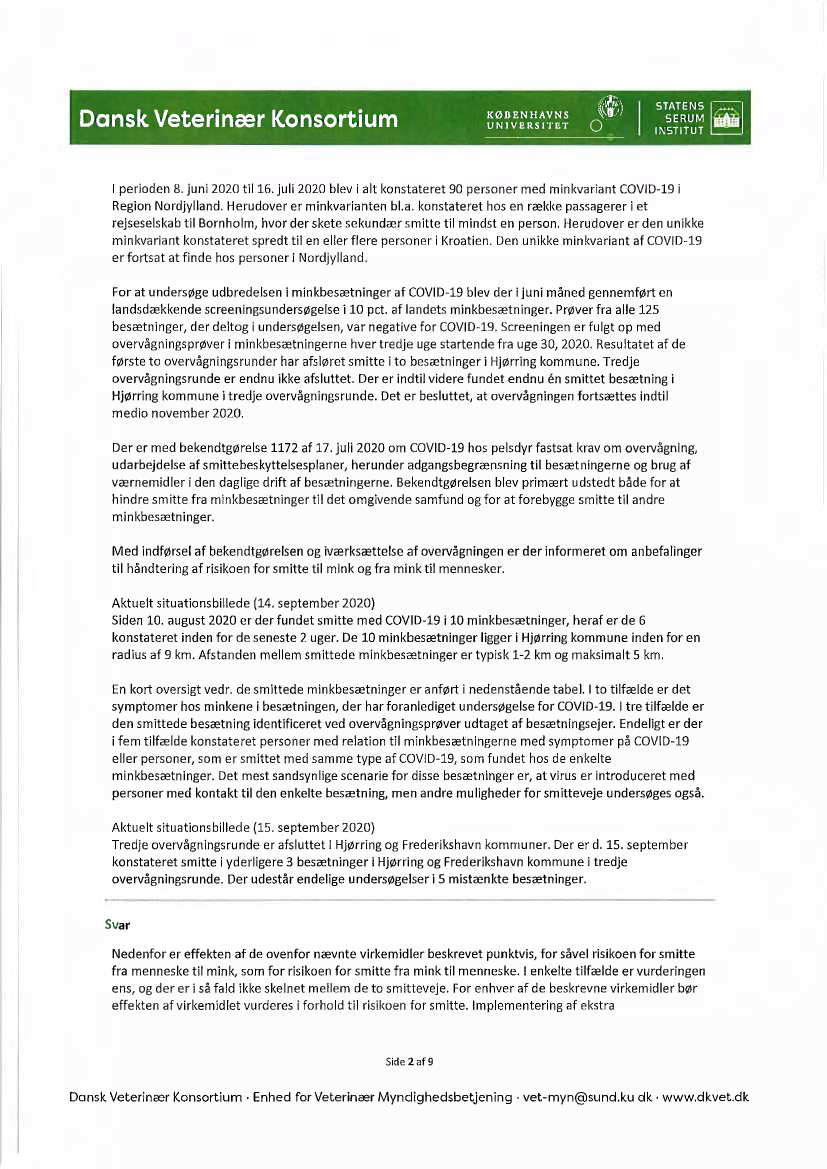 Dansk Veterinær Konsortium

KØBENHAVNS UNIVERSITET

STATENS SERUM INSTITUT

I perioden 8. juni 2020 til 16. juli 2020 blev i alt konstateret 90 personer med minkvariant COVID-19 i Region Nordjylland. Herudover er minkvarianten bl.a. konstateret hos en række passagerer i et rejseselskab til Bornholm, hvor der skete sekundær smitte til mindst en person. Herudover er den unikke minkvariant konstateret spredt til en eller flere personer i Kroatien. Den unikke minkvariant af COVID-19 er fortsat at finde hos personer i Nordjylland.

For at undersøge udbredelsen i minkbesætninger af COVID-19 blev der i juni måned gennemført en landsdækkende screeningsundersøgelse i 10 pct. af landets minkbesætninger. Prøver fra alle 125 besætninger, der deltog i undersøgelsen, var negative for COVID-19. Screeningen er fulgt op med overvågningsprøver i minkbesætningerne hver tredje uge startende fra uge 30, 2020. Resultatet af de første to overvågningsrunder har afsløret smitte i to besætninger i Hjørring kommune. Tredje overvågningsrunde er endnu ikke afsluttet. Der er indtil videre fundet endnu én smittet besætning i Hjørring kommune i tredje overvågningsrunde. Det er besluttet, at overvågningen fortsættes indtil medio november 2020.

Der er med bekendtgørelse 1172 af 17. juli 2020 om COVID-19 hos pelsdyr fastsat krav om overvågning, udarbejdelse af smittebeskyttelsesplaner, herunder adgangsbegrænsning til besætningerne og brug af værnemidler i den daglige drift af besætningerne. Bekendtgørelsen blev primært udstedt både for at hindre smitte fra minkbesætninger til det omgivende samfund og for at forebygge smitte til andre minkbesætninger.

Med indførsel af bekendtgørelsen og iværksættelse af overvågningen er der informeret om anbefalinger til håndtering af risikoen for smitte til mink og fra mink til mennesker.

Aktuelt situationsbillede (14. september 2020)
Siden 10. august 2020 er der fundet smitte med COVID-19 i 10 minkbesætninger, heraf er de 6 konstateret inden for de seneste 2 uger. De 10 minkbesætninger ligger i Hjørring kommune inden for en radius af 9 km. Afstanden mellem smittede minkbesætninger er typisk 1-2 km og maksimalt 5 km.

En kort oversigt vedr. de smittede minkbesætninger er anført i nedenstående tabel. I to tilfælde er det symptomer hos minkene i besætningen, der har foranlediget undersøgelse for COVID-19. I tre tilfælde er den smittede besætning identificeret ved overvågningsprøver udtaget af besætningsejer. Endeligt er der i fem tilfælde konstateret personer med relation til minkbesætningerne med symptomer på COVID-19 eller personer, som er smittet med samme type af COVID-19, som fundet hos de enkelte minkbesætninger. Det mest sandsynlige scenarie for disse besætninger er, at virus er introduceret med personer med kontakt til den enkelte besætning, men andre muligheder for smitteveje undersøges også.

Aktuelt situationsbillede (15. september 2020)
Tredje overvågningsrunde er afsluttet i Hjørring og Frederikshavn kommuner. Der er d. 15. september konstateret smitte i yderligere 3 besætninger i Hjørring og Frederikshavn kommune i tredje overvågningsrunde. Der udestår endelige undersøgelser i 5 mistænkte besætninger.

Svar

Nedenfor er effekten af de ovenfor nævnte virkemidler beskrevet punktvis, for såvel risikoen for smitte fra menneske til mink, som for risikoen for smitte fra mink til menneske. I enkelte tilfælde er vurderingen ens, og der er i så fald ikke skelnet mellem de to smitteveje. For enhver af de beskrevne virkemidler bør effekten af virkemidlet vurderes i forhold til risikoen for smitte. Implementering af ekstra

Side 2 af 9

Dansk Veterinær Konsortium · Enhed for Veterinær Myndighedsbetjening · vet-myn@sund.ku dk · www.dkvet.dk